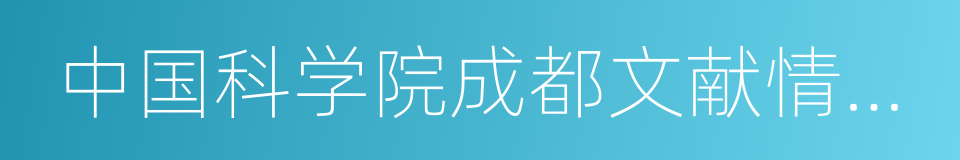 中国科学院成都文献情...